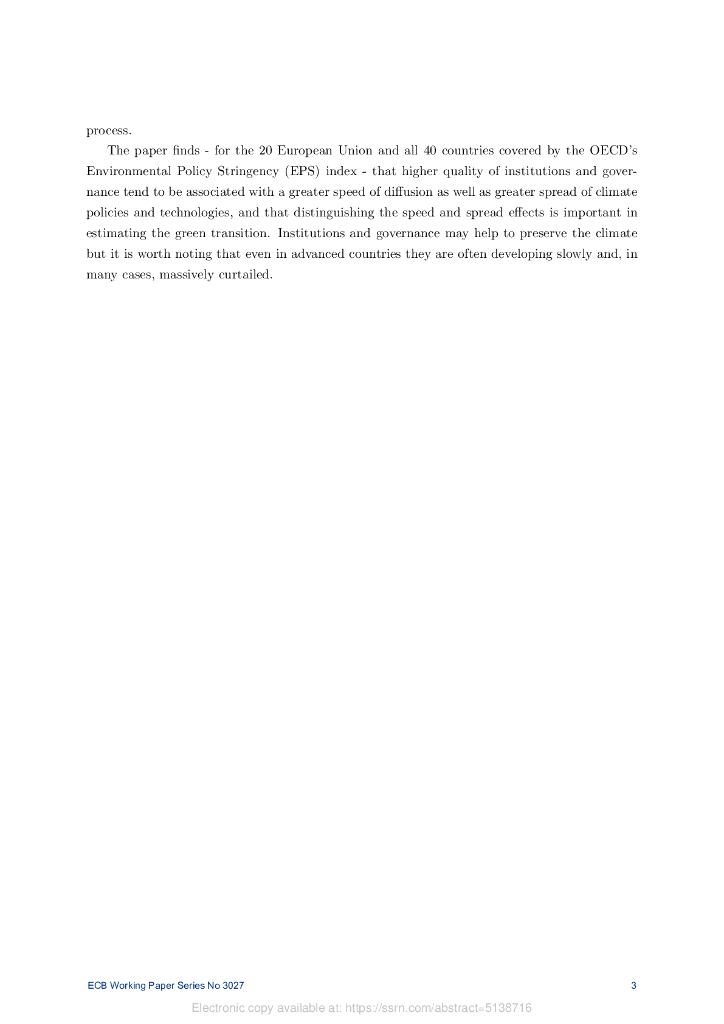 process.

The paper finds - for the 20 European Union and all 40 countries covered by the OECD's Environmental Policy Stringency (EPS) index - that higher quality of institutions and governance tend to be associated with a greater speed of diffusion as well as greater spread of climate policies and technologies, and that distinguishing the speed and spread effects is important in estimating the green transition. Institutions and governance may help to preserve the climate but it is worth noting that even in advanced countries they are often developing slowly and, in many cases, massively curtailed.

ECB Working Paper Series No 3027 3

Electronic copy available at: https://ssrn.com/abstract=5138716